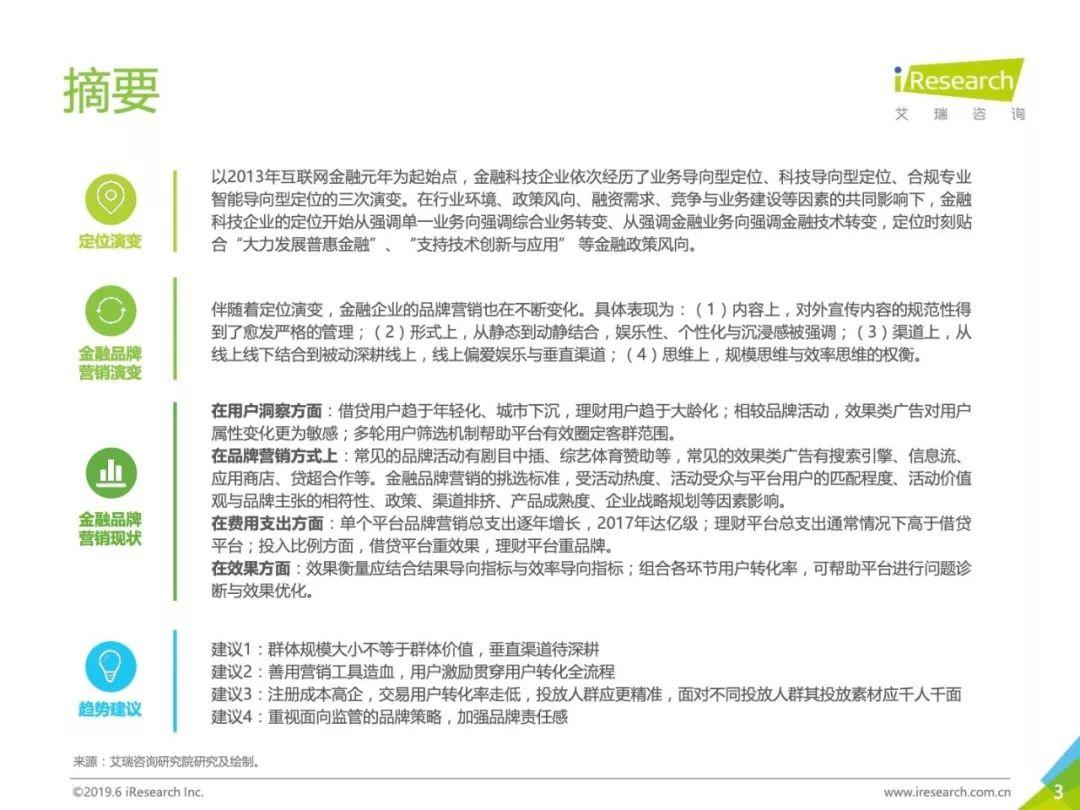 摘要

iResearch
艾瑞咨询

定位演变

以2013年互联网金融元年为起始点，金融科技企业依次经历了业务导向型定位、科技导向型定位、合规专业智能导向型定位的三次演变。在行业环境、政策风向、融资需求、竞争与业务建设等因素的共同影响下，金融科技企业的定位开始从强调单一业务向强调综合业务转变、从强调金融业务向强调金融技术转变，定位时刻贴合“大力发展普惠金融”、“支持技术创新与应用”等金融政策风向。

金融品牌营销演变

伴随着定位演变，金融企业的品牌营销也在不断变化。具体表现为：（1）内容上，对外宣传内容的规范性得到了愈发严格的管理；（2）形式上，从静态到动静结合，娱乐性、个性化与沉浸感被强调；（3）渠道上，从线上线下结合到被动深耕线上，线上偏爱娱乐与垂直渠道；（4）思维上，规模思维与效率思维的权衡。

金融品牌营销现状

在用户洞察方面：借贷用户趋于年轻化、城市下沉，理财用户趋于大龄化；相较品牌活动，效果类广告对用户属性变化更为敏感；多轮用户筛选机制帮助平台有效圈定客群范围。
在品牌营销方式上：常见的品牌活动有剧目中插、综艺体育赞助等，常见的效果类广告有搜索引擎、信息流、应用商店、贷超合作等。金融品牌营销的挑选标准，受活动热度、活动受众与平台用户的匹配程度、活动价值观与品牌主张的相符性、政策、渠道排挤、产品成熟度、企业战略规划等因素影响。
在费用支出方面：单个平台品牌营销总支出逐年增长，2017年达亿级；理财平台总支出通常情况下高于借贷平台；投入比例方面，借贷平台重效果，理财平台重品牌。
在效果方面：效果衡量应结合结果导向指标与效率导向指标；组合各环节用户转化率，可帮助平台进行问题诊断与效果优化。

趋势建议

建议1：群体规模大小不等于群体价值，垂直渠道待深耕
建议2：善用营销工具造血，用户激励贯穿用户转化全流程
建议3：注册成本高企，交易用户转化率走低，投放人群应更精准，面对不同投放人群其投放素材应千人千面
建议4：重视面向监管的品牌策略，加强品牌责任感

来源：艾瑞咨询研究院研究及绘制。

©2019.6 iResearch Inc.

www.iresearch.com.cn

3